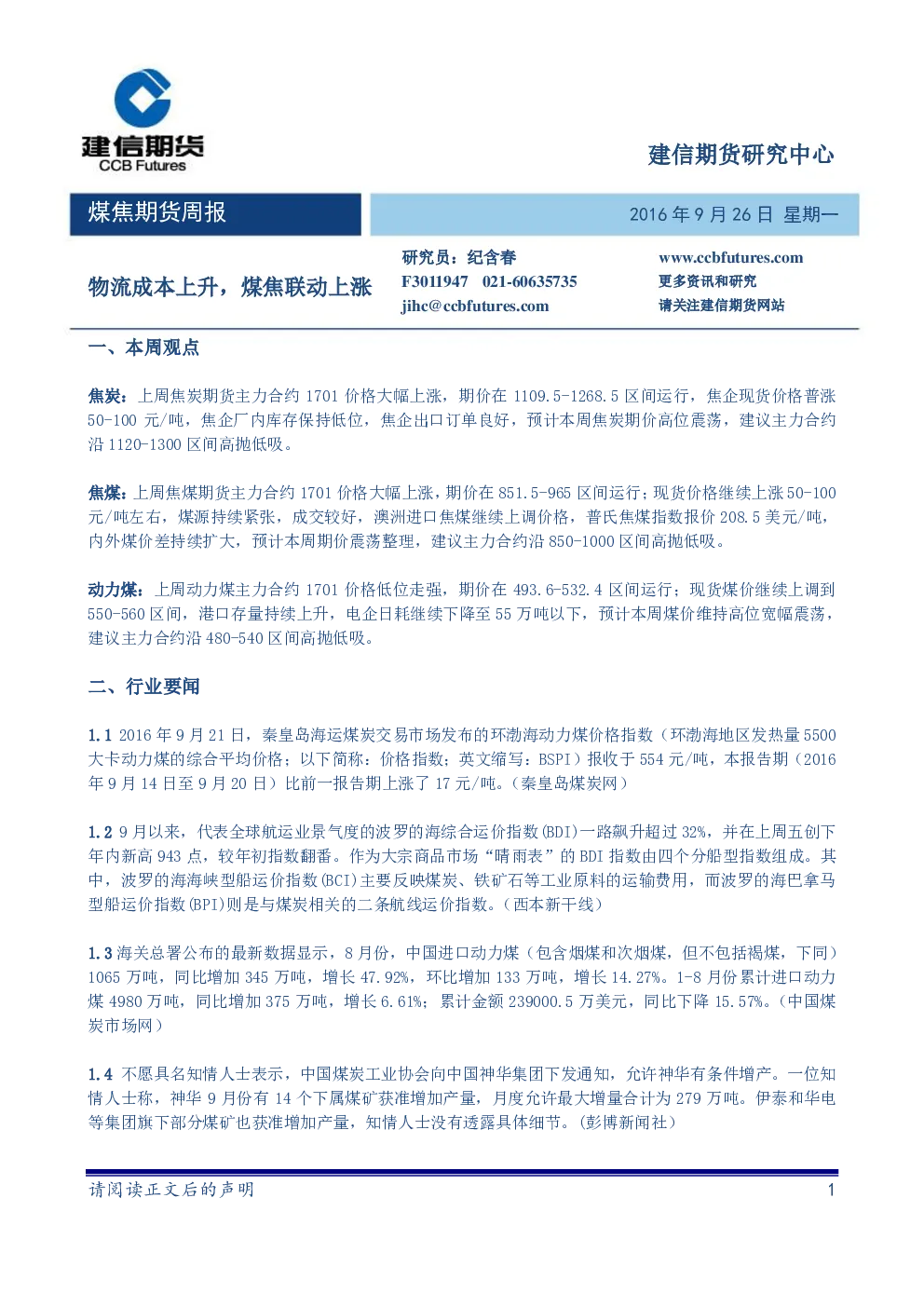 建信期货
CCB Futures

建信期货研究中心

煤焦期货周报

2016 年 9 月 26 日 星期一

物流成本上升，煤焦联动上涨

研究员：纪含春
F3011947 021-60635735
jihc@ccbfutures.com

www.ccbfutures.com
更多资讯和研究
请关注建信期货网站

一、本周观点

焦炭：上周焦炭期货主力合约 1701 价格大幅上涨，期价在 1109.5-1268.5 区间运行，焦企现货价格普涨 50-100 元/吨，焦企厂内库存保持低位，焦企出口订单良好，预计本周焦炭期价高位震荡，建议主力合约沿 1120-1300 区间高抛低吸。

焦煤：上周焦煤期货主力合约 1701 价格大幅上涨，期价在 851.5-965 区间运行；现货价格继续上涨 50-100 元/吨左右，煤源持续紧张，成交较好，澳洲进口焦煤继续上调价格，普氏焦煤指数报价 208.5 美元/吨，内外煤价差持续扩大，预计本周期价震荡整理，建议主力合约沿 850-1000 区间高抛低吸。

动力煤：上周动力煤主力合约 1701 价格低位走强，期价在 493.6-532.4 区间运行；现货煤价继续上调到 550-560 区间，港口存量持续上升，电企日耗继续下降至 55 万吨以下，预计本周煤价维持高位宽幅震荡，建议主力合约沿 480-540 区间高抛低吸。

二、行业要闻

1.1 2016 年 9 月 21 日，秦皇岛海运煤炭交易市场发布的环渤海动力煤价格指数（环渤海地区发热量 5500 大卡动力煤的综合平均价格；以下简称：价格指数；英文缩写：BSPI）报收于 554 元/吨，本报告期（2016 年 9 月 14 日至 9 月 20 日）比前一报告期上涨了 17 元/吨。（秦皇岛煤炭网）

1.2 9 月以来，代表全球航运业景气度的波罗的海综合运价指数(BDI)一路飙升超过 32%，并在上周五创下年内新高 943 点，较年初指数翻番。作为大宗商品市场“晴雨表”的 BDI 指数由四个分船型指数组成。其中，波罗的海海峡型船运价指数(BCI)主要反映煤炭、铁矿石等工业原料的运输费用，而波罗的海巴拿马型船运价指数(BPI)则是与煤炭相关的二条航线运价指数。（西本新干线）

1.3 海关总署公布的最新数据显示，8 月份，中国进口动力煤（包含烟煤和次烟煤，但不包括褐煤，下同）1065 万吨，同比增加 345 万吨，增长 47.92%，环比增加 133 万吨，增长 14.27%。1-8 月份累计进口动力煤 4980 万吨，同比增加 375 万吨，增长 6.61%；累计金额 239000.5 万美元，同比下降 15.57%。（中国煤炭市场网）

1.4 不愿具名知情人士表示，中国煤炭工业协会向中国神华集团下发通知，允许神华有条件增产。一位知情人士称，神华 9 月份有 14 个下属煤矿获准增加产量，月度允许最大增量合计为 279 万吨。伊泰和华电等集团旗下部分煤矿也获准增加产量，知情人士没有透露具体细节。(彭博新闻社)

请阅读正文后的声明 1